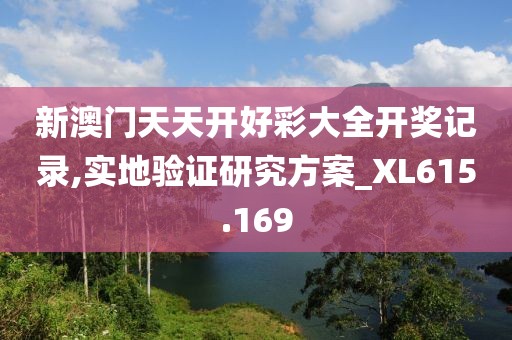 新澳门天天开好彩大全开奖记录,实地验证研究方案_XL615.169